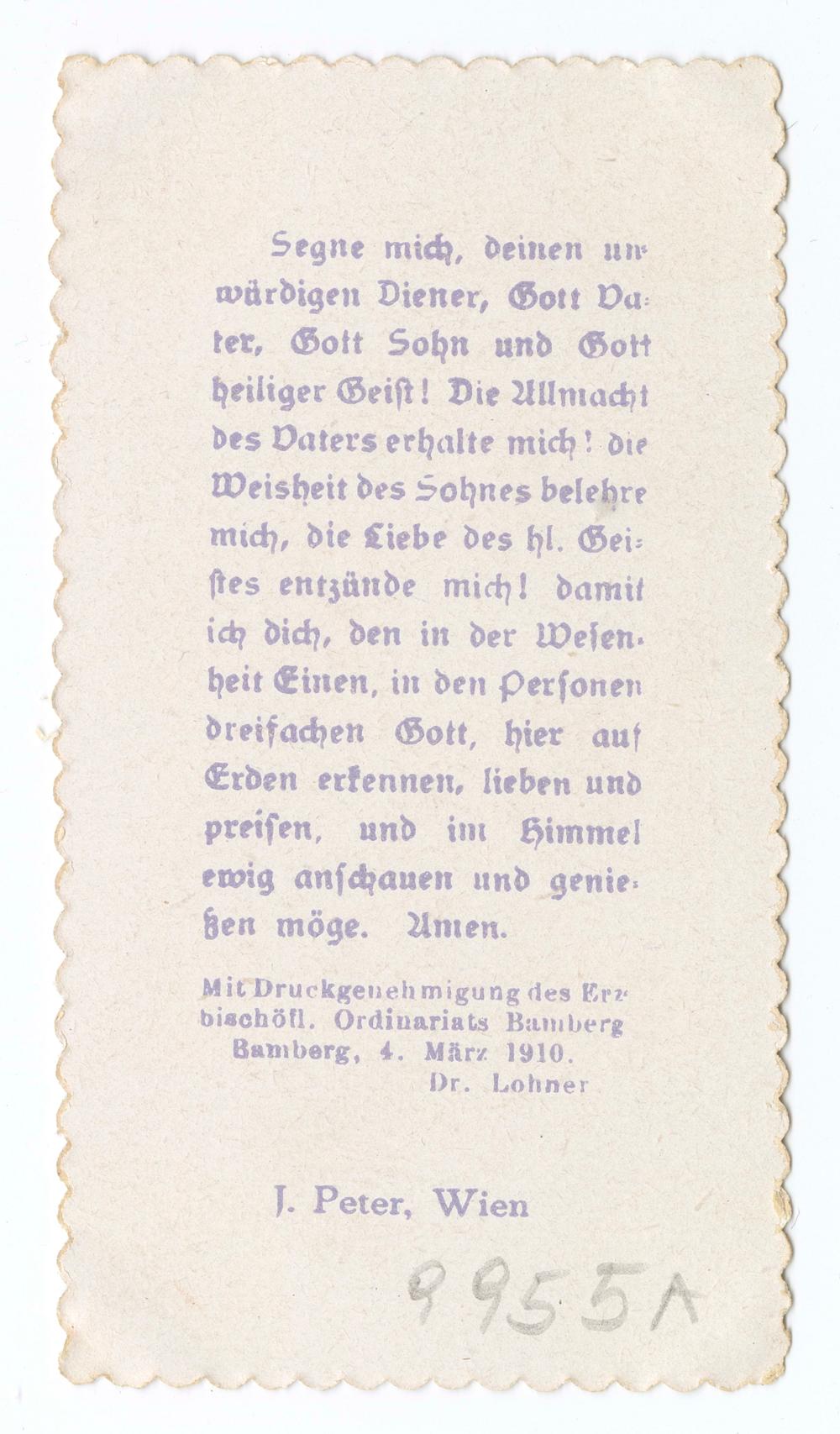 Segne mich, deinen unwürdigen Diener, Gott Vater, Gott Sohn und Gott heiliger Geist! Die Allmacht des Vaters erhalte mich! die Weisheit des Sohnes belehre mich, die Liebe des hl. Geistes entzünde mich! damit ich dich, den in der Wesenheit Einen, in den Personen dreifachen Gott, hier auf Erden erkennen, lieben und preisen, und im Himmel ewig anschauen und genießen möge. Amen.

Mit Druckgenehmigung des Erzbischöfl. Ordinariats Bamberg
Bamberg, 4. März 1910.
Dr. Lohner

J. Peter, Wien

9955A